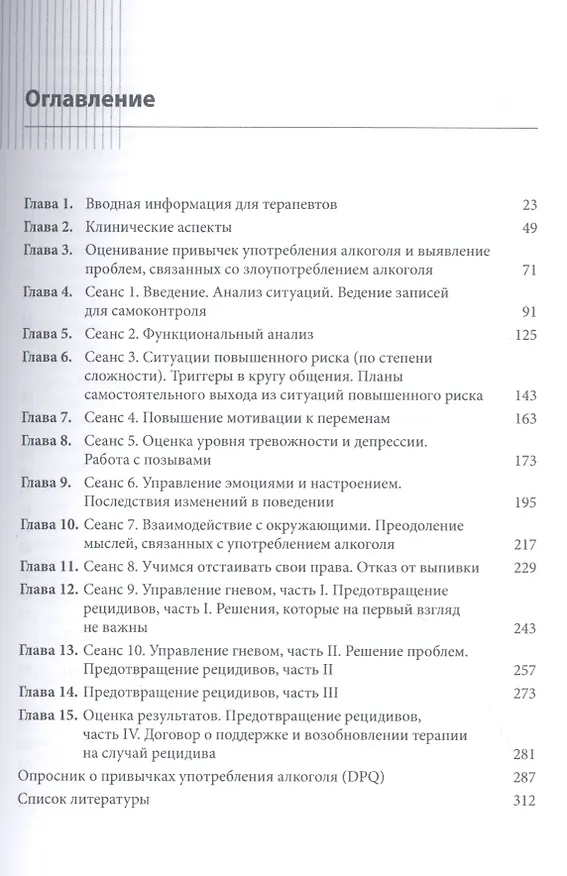 Оглавление

Глава 1. Вводная информация для терапевтов 23
Глава 2. Клинические аспекты 49
Глава 3. Оценивание привычек употребления алкоголя и выявление проблем, связанных со злоупотреблением алкоголя 71
Глава 4. Сеанс 1. Введение. Анализ ситуаций. Ведение записей для самоконтроля 91
Глава 5. Сеанс 2. Функциональный анализ 125
Глава 6. Сеанс 3. Ситуации повышенного риска (по степени сложности). Триггеры в кругу общения. Планы самостоятельного выхода из ситуаций повышенного риска 143
Глава 7. Сеанс 4. Повышение мотивации к переменам 163
Глава 8. Сеанс 5. Оценка уровня тревожности и депрессии. Работа с позывами 173
Глава 9. Сеанс 6. Управление эмоциями и настроением. Последствия изменений в поведении 195
Глава 10. Сеанс 7. Взаимодействие с окружающими. Преодоление мыслей, связанных с употреблением алкоголя 217
Глава 11. Сеанс 8. Учимся отстаивать свои права. Отказ от выпивки 229
Глава 12. Сеанс 9. Управление гневом, часть I. Предотвращение рецидивов, часть I. Решения, которые на первый взгляд не важны 243
Глава 13. Сеанс 10. Управление гневом, часть II. Решение проблем. Предотвращение рецидивов, часть II 257
Глава 14. Предотвращение рецидивов, часть III 273
Глава 15. Оценка результатов. Предотвращение рецидивов, часть IV. Договор о поддержке и возобновлении терапии на случай рецидива 281
Опросник о привычках употребления алкоголя (DPQ) 287
Список литературы 312